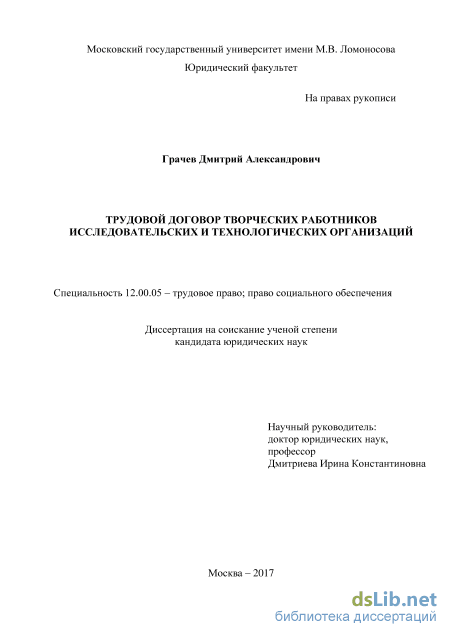 Московский государственный университет имени М.В. Ломоносова

Юридический факультет

На правах рукописи

Грачев Дмитрий Александрович

ТРУДОВОЙ ДОГОВОР ТВОРЧЕСКИХ РАБОТНИКОВ ИССЛЕДОВАТЕЛЬСКИХ И ТЕХНОЛОГИЧЕСКИХ ОРГАНИЗАЦИЙ

Специальность 12.00.05 – трудовое право; право социального обеспечения

Диссертация на соискание ученой степени кандидата юридических наук

Научный руководитель:
доктор юридических наук,
профессор
Дмитриева Ирина Константиновна

Москва – 2017

dsLib.net
библиотека диссертаций